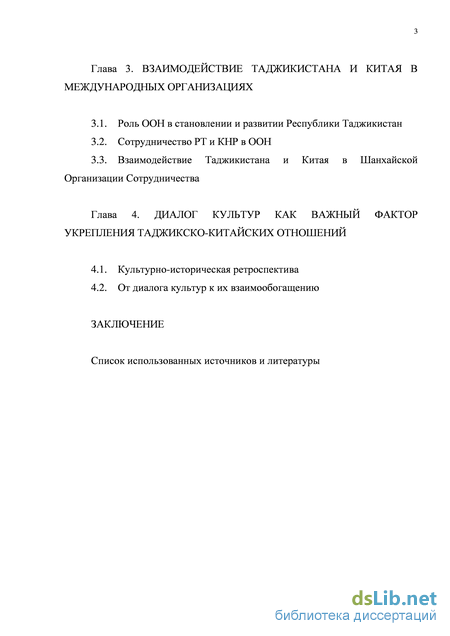 3

Глава 3. ВЗАИМОДЕЙСТВИЕ ТАДЖИКИСТАНА И КИТАЯ В МЕЖДУНАРОДНЫХ ОРГАНИЗАЦИЯХ

3.1. Роль ООН в становлении и развитии Республики Таджикистан

3.2. Сотрудничество РТ и КНР в ООН

3.3. Взаимодействие Таджикистана и Китая в Шанхайской Организации Сотрудничества

Глава 4. ДИАЛОГ КУЛЬТУР КАК ВАЖНЫЙ ФАКТОР УКРЕПЛЕНИЯ ТАДЖИКСКО-КИТАЙСКИХ ОТНОШЕНИЙ

4.1. Культурно-историческая ретроспектива

4.2. От диалога культур к их взаимообогащению

ЗАКЛЮЧЕНИЕ

Список использованных источников и литературы

dsLib.net
библиотека диссертаций